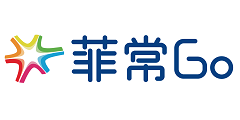 菲常Go